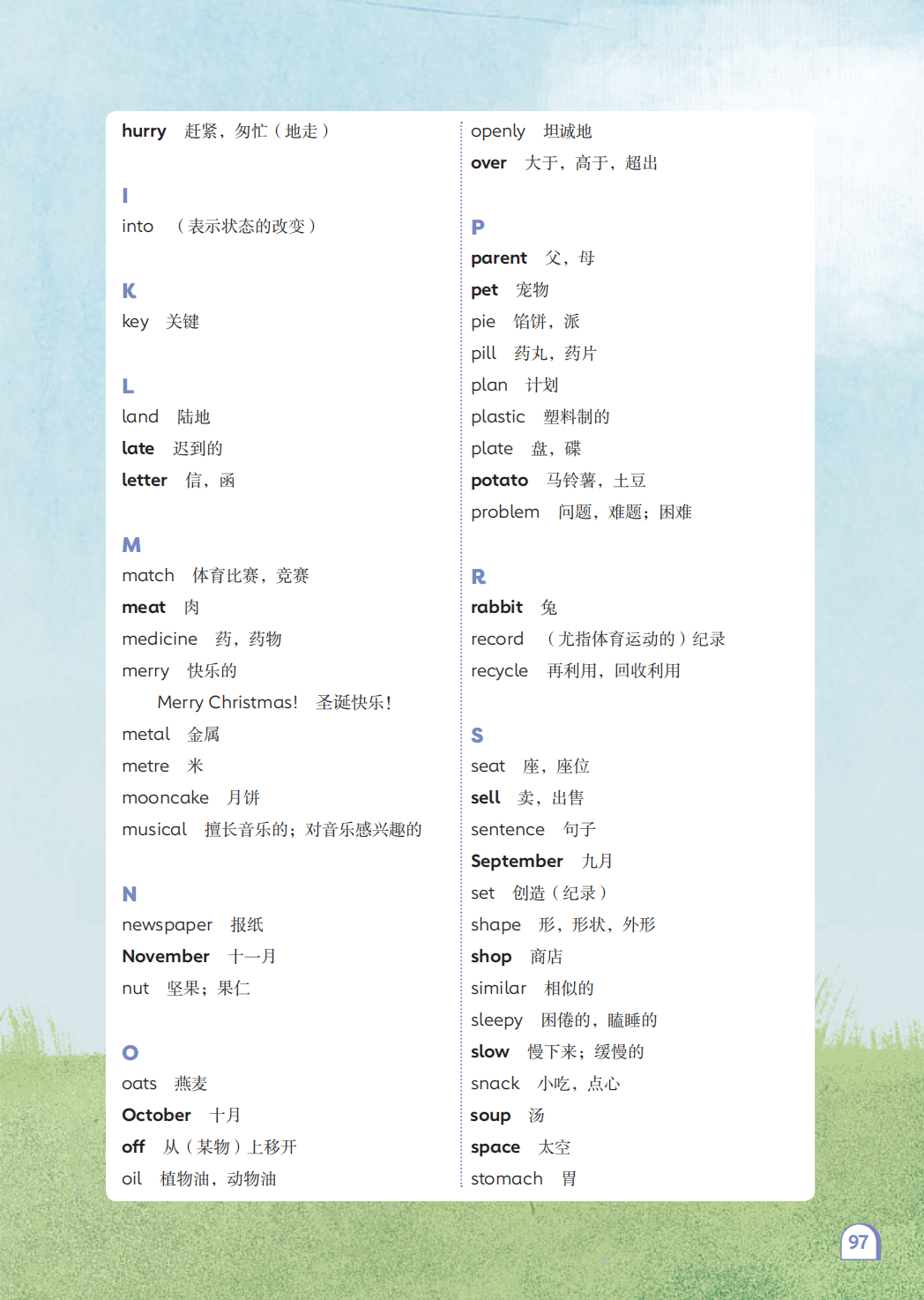 hurry 赶紧，匆忙（地走）

I
into （表示状态的改变）

K
key 关键

L
land 陆地
late 迟到的
letter 信，函

M
match 体育比赛，竞赛
meat 肉
medicine 药，药物
merry 快乐的
Merry Christmas! 圣诞快乐!
metal 金属
metre 米
mooncake 月饼
musical 擅长音乐的；对音乐感兴趣的

N
newspaper 报纸
November 十一月
nut 坚果；果仁

O
oats 燕麦
October 十月
off 从（某物）上移开
oil 植物油，动物油

openly 坦诚地
over 大于，高于，超出

P
parent 父，母
pet 宠物
pie 馅饼，派
pill 药丸，药片
plan 计划
plastic 塑料制的
plate 盘，碟
potato 马铃薯，土豆
problem 问题，难题；困难

R
rabbit 兔
record （尤指体育运动的）纪录
recycle 再利用，回收利用

S
seat 座，座位
sell 卖，出售
sentence 句子
September 九月
set 创造（纪录）
shape 形，形状，外形
shop 商店
similar 相似的
sleepy 困倦的，瞌睡的
slow 慢下来；缓慢的
snack 小吃，点心
soup 汤
space 太空
stomach 胃

97